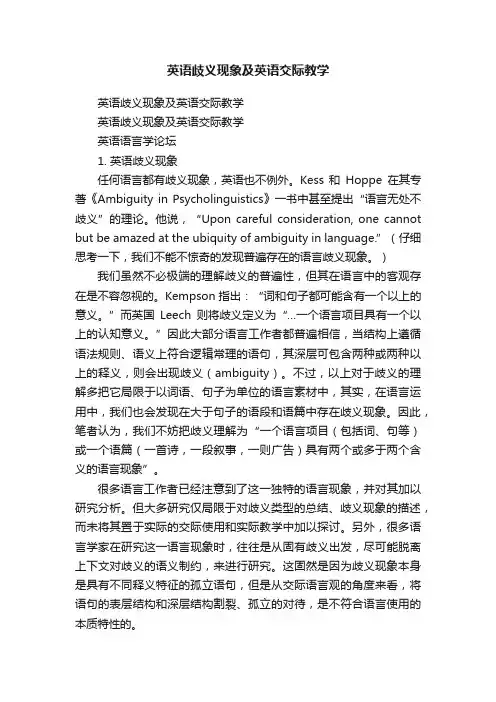 英语歧义现象及英语交际教学

英语歧义现象及英语交际教学

英语歧义现象及英语交际教学

英语语言学论坛

1. 英语歧义现象

任何语言都有歧义现象，英语也不例外。Kess 和 Hoppe 在其专著《Ambiguity in Psycholinguistics》一书中甚至提出“语言无处不歧义”的理论。他说，“Upon careful consideration, one cannot but be amazed at the ubiquity of ambiguity in language.”（仔细思考一下，我们不能不惊奇的发现普遍存在的语言歧义现象。）

我们虽然不必极端的理解歧义的普遍性，但其在语言中的客观存在是不容忽视的。Kempson 指出：“词和句子都可能含有一个以上的意义。”而英国 Leech 则将歧义定义为“…一个语言项目具有一个以上的认知意义。”因此大部分语言工作者都普遍相信，当结构上遵循语法规则、语义上符合逻辑常理的语句，其深层可包含两种或两种以上的释义，则会出现歧义（ambiguity）。不过，以上对于歧义的理解多把它局限于以词语、句子为单位的语言素材中，其实，在语言运用中，我们也会发现在大于句子的语段和语篇中存在歧义现象。因此，笔者认为，我们不妨把歧义理解为“一个语言项目（包括词、句等）或一个语篇（一首诗，一段叙事，一则广告）具有两个或多于两个含义的语言现象”。

很多语言工作者已经注意到了这一独特的语言现象，并对其加以研究分析。但大多研究仅局限于对歧义类型的总结、歧义现象的描述，而未将其置于实际的交际使用和实际教学中加以探讨。另外，很多语言学家在研究这一语言现象时，往往是从固有歧义出发，尽可能脱离上下文对歧义的语义制约，来进行研究。这固然是因为歧义现象本身是具有不同释义特征的孤立语句，但是从交际语言观的角度来看，将语句的表层结构和深层结构割裂、孤立的对待，是不符合语言使用的本质特性的。